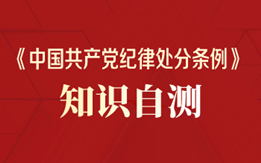 《中国共产党纪律处分条例》

知识自测